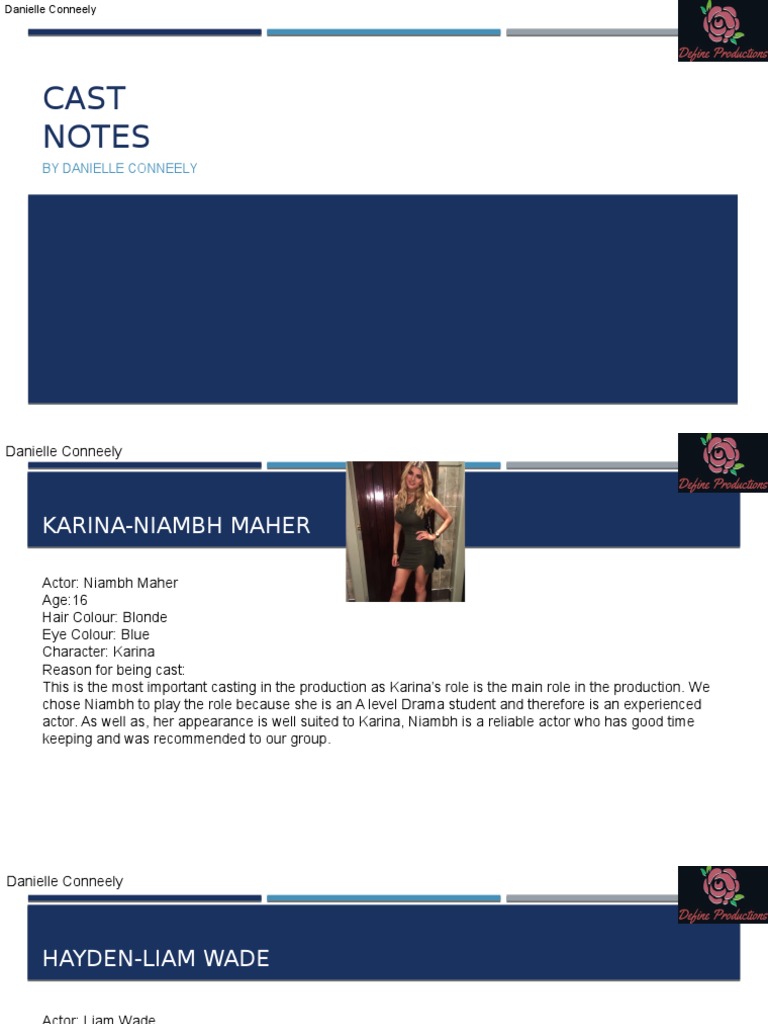 Danielle Conneely

Define Productions

CAST NOTES

BY DANIELLE CONNEELY

Danielle Conneely

Define Productions

KARINA-NIAMBH MAHER

Actor: Niambh Maher
Age:16
Hair Colour: Blonde
Eye Colour: Blue
Character: Karina
Reason for being cast:

This is the most important casting in the production as Karina's role is the main role in the production. We chose Niambh to play the role because she is an A level Drama student and therefore is an experienced actor. As well as, her appearance is well suited to Karina, Niambh is a reliable actor who has good time keeping and was recommended to our group.

Danielle Conneely

Define Productions

HAYDEN-LIAM WADE

Actor: Liam Wade